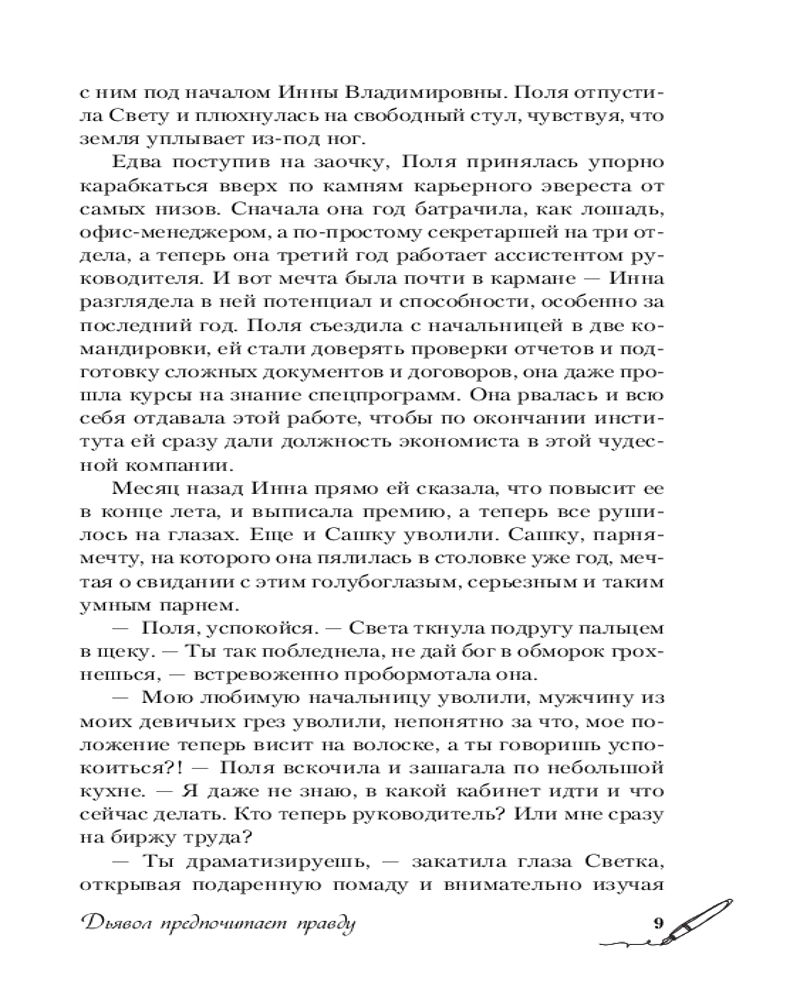 с ним под началом Инны Владимировны. Поля отпустила Свету и плюхнулась на свободный стул, чувствуя, что земля уплывает из-под ног.

Едва поступив на заочку, Поля принялась упорно карабкаться вверх по камням карьерного эвереста от самых низов. Сначала она год батрачила, как лошадь, офис-менеджером, а по-простому секретаршей на три отдела, а теперь она третий год работает ассистентом руководителя. И вот мечта была почти в кармане — Инна разглядела в ней потенциал и способности, особенно за последний год. Поля съездила с начальницей в две командировки, ей стали доверять проверки отчетов и подготовку сложных документов и договоров, она даже прошла курсы на знание спецпрограмм. Она рвалась и всю себя отдавала этой работе, чтобы по окончании института ей сразу дали должность экономиста в этой чудесной компании.

Месяц назад Инна прямо ей сказала, что повысит ее в конце лета, и выписала премию, а теперь все рушилось на глазах. Еще и Сашку уволили. Сашку, парня-мечту, на которого она пялилась в столовке уже год, мечтая о свидании с этим голубоглазым, серьезным и таким умным парнем.

— Поля, успокойся. — Света ткнула подругу пальцем в щеку. — Ты так побледнела, не дай бог в обморок грохнешься, — встревоженно пробормотала она.

— Мою любимую начальницу уволили, мужчину из моих девичьих грез уволили, непонятно за что, мое положение теперь висит на волоске, а ты говоришь успокоиться?! — Поля вскочила и зашагала по небольшой кухне. — Я даже не знаю, в какой кабинет идти и что сейчас делать. Кто теперь руководитель? Или мне сразу на биржу труда?

— Ты драматизируешь, — закатила глаза Светка, открывая подаренную помаду и внимательно изучая

Дьявол предпочитает правду

9